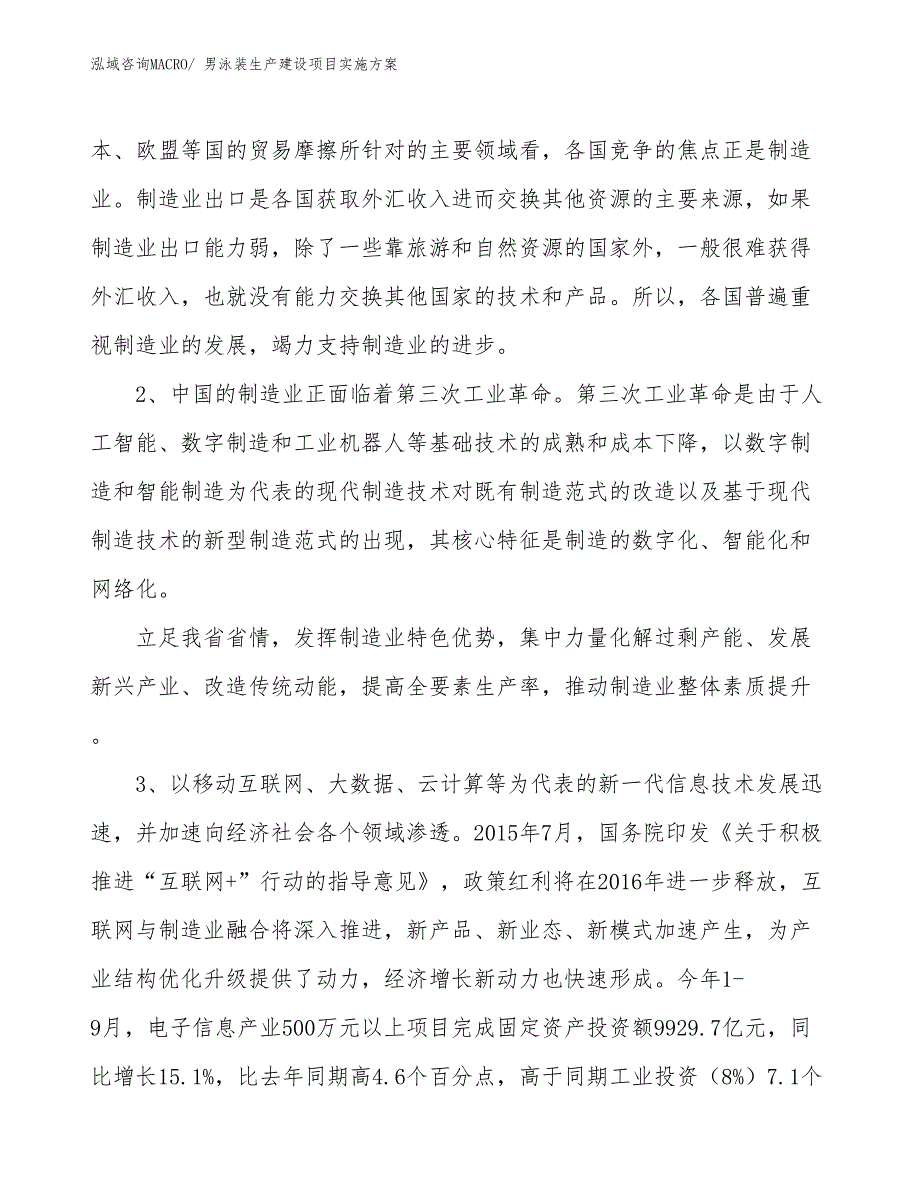 泓域咨询MACRO/ 男泳装生产建设项目实施方案

本、欧盟等国的贸易摩擦所针对的主要领域看，各国竞争的焦点正是制造业。制造业出口是各国获取外汇收入进而交换其他资源的主要来源，如果制造业出口能力弱，除了一些靠旅游和自然资源的国家外，一般很难获得外汇收入，也就没有能力交换其他国家的技术和产品。所以，各国普遍重视制造业的发展，竭力支持制造业的进步。

2、中国的制造业正面临着第三次工业革命。第三次工业革命是由于人工智能、数字制造和工业机器人等基础技术的成熟和成本下降，以数字制造和智能制造为代表的现代制造技术对既有制造范式的改造以及基于现代制造技术的新型制造范式的出现，其核心特征是制造的数字化、智能化和网络化。

立足我省省情，发挥制造业特色优势，集中力量化解过剩产能、发展新兴产业、改造传统动能，提高全要素生产率，推动制造业整体素质提升。

3、以移动互联网、大数据、云计算等为代表的新一代信息技术发展迅速，并加速向经济社会各个领域渗透。2015年7月，国务院印发《关于积极推进“互联网+”行动的指导意见》，政策红利将在2016年进一步释放，互联网与制造业融合将深入推进，新产品、新业态、新模式加速产生，为产业结构优化升级提供了动力，经济增长新动力也快速形成。今年1-9月，电子信息产业500万元以上项目完成固定资产投资额9929.7亿元，同比增长15.1%，比去年同期高4.6个百分点，高于同期工业投资（8%）7.1个